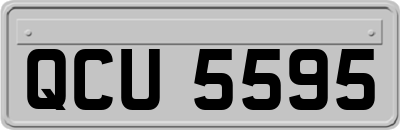 QCU 5595